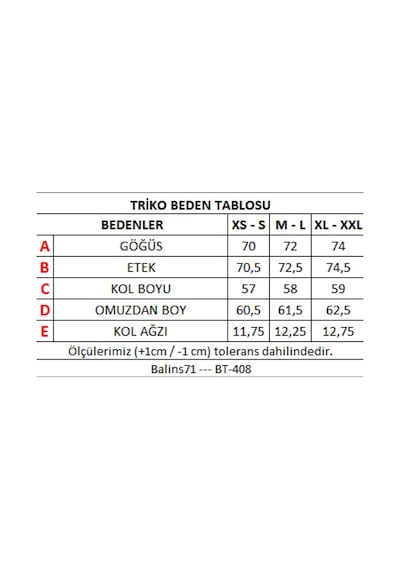 TRİKO BEDEN TABLOSU

| | BEDENLER | XS - S | M - L | XL - XXL |
|---|---|---|---|---|
| A | GÖĞÜS | 70 | 72 | 74 |
| B | ETEK | 70,5 | 72,5 | 74,5 |
| C | KOL BOYU | 57 | 58 | 59 |
| D | OMUZDAN BOY | 60,5 | 61,5 | 62,5 |
| E | KOL AĞZI | 11,75 | 12,25 | 12,75 |

Ölçülerimiz (+1cm / -1 cm) tolerans dahilindedir.

Balins71 --- BT-408